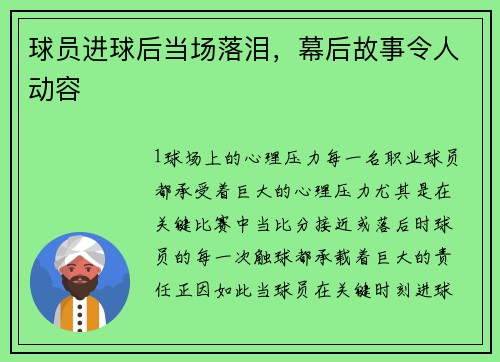 球员进球后当场落泪，幕后故事令人动容

1球场上的心理压力每一名职业球员都承受着巨大的心理压力尤其是在关键比赛中当比分接近或落后时球员的每一次触球都承载着巨大的责任正因如此当球员在关键时刻进球